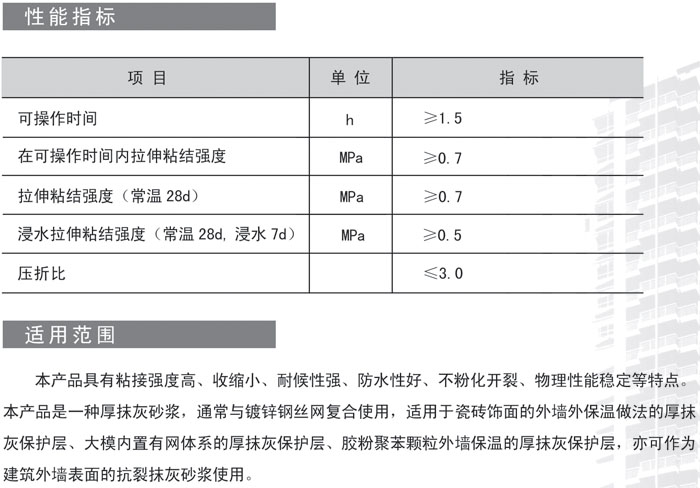 性能指标

| 项 目 | 单 位 | 指 标 |
|---|---|---|
| 可操作时间 | h | ≥1.5 |
| 在可操作时间内拉伸粘结强度 | MPa | ≥0.7 |
| 拉伸粘结强度（常温 28d） | MPa | ≥0.7 |
| 浸水拉伸粘结强度（常温 28d, 浸水 7d） | MPa | ≥0.5 |
| 压折比 |  | ≤3.0 |

适用范围

本产品具有粘接强度高、收缩小、耐候性强、防水性好、不粉化开裂、物理性能稳定等特点。本产品是一种厚抹灰砂浆，通常与镀锌钢丝网复合使用，适用于瓷砖饰面的外墙外保温做法的厚抹灰保护层、大模内置有网体系的厚抹灰保护层、胶粉聚苯颗粒外墙保温的厚抹灰保护层，亦可作为建筑外墙表面的抗裂抹灰砂浆使用。